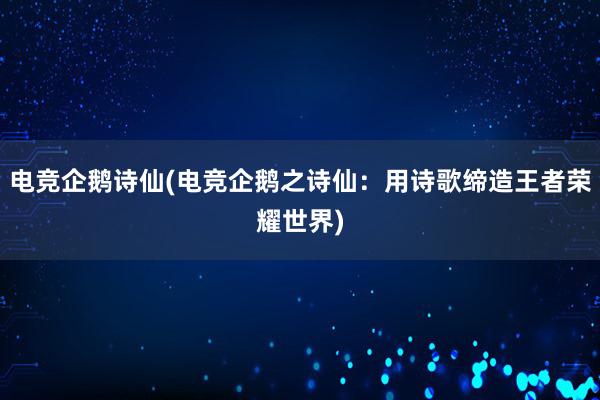 电竞企鹅诗仙(电竞企鹅之诗仙：用诗歌缔造王者荣耀世界)